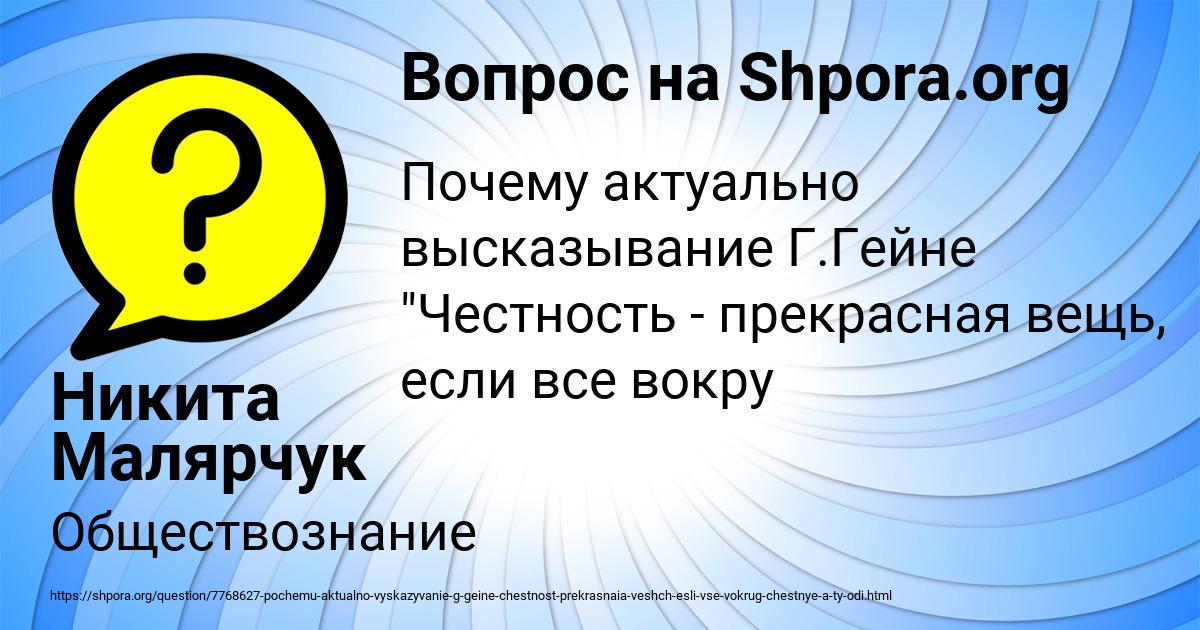 Вопрос на Shpora.org

Почему актуально высказывание Г.Гейне "Честность - прекрасная вещь, если все вокру

Никита Малярчук

Обществознание

https://shpora.org/question/7768627-pochemu-aktualno-vyskazyvanie-g-geine-chestnost-prekrasnaia-veshch-esli-vse-vokrug-chestnye-a-ty-odi.html